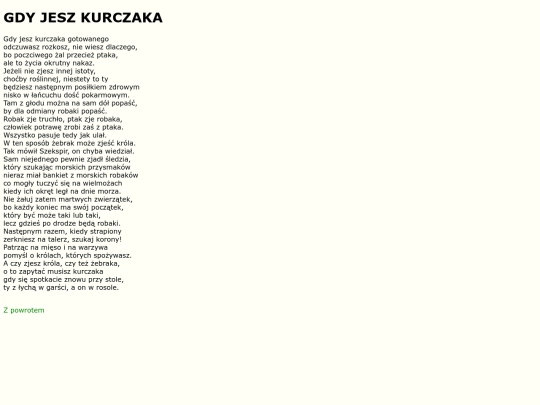 GDY JESZ KURCZAKA

Gdy jesz kurczaka gotowanego
odczuwasz rozkosz, nie wiesz dlaczego,
bo poczciwego żal przecież ptaka,
ale to życia okrutny nakaz.
Jeżeli nie zjesz innej istoty,
choćby roślinnej, niestety to ty
będziesz następnym posiłkiem zdrowym
nisko w łańcuchu dość pokarmowym.
Tam z głodu można na sam dół popaść,
by dla odmiany robaki popaść.
Robak zje truchło, ptak zje robaka,
człowiek potrawę zrobi zaś z ptaka.
Wszystko pasuje tedy jak ulał.
W ten sposób żebrak może zjeść króla.
Tak mówił Szekspir, on chyba wiedział.
Sam niejednego pewnie zjadł śledzia,
który szukając morskich przysmaków
nieraz miał bankiet z morskich robaków
co mogły tuczyć się na wielmożach
kiedy ich okręt legł na dnie morza.
Nie żałuj zatem martwych zwierzątek,
bo każdy koniec ma swój początek,
który być może taki lub taki,
lecz gdzieś po drodze będą robaki.
Następnym razem, kiedy strapiony
zerkniesz na talerz, szukaj korony!
Patrząc na mięso i na warzywa
pomyśl o królach, których spożywasz.
A czy zjesz króla, czy też żebraka,
o to zapytać musisz kurczaka
gdy się spotkacie znowu przy stole,
ty z łychą w garści, a on w rosole.

Z powrotem